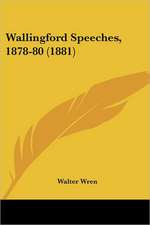 Wallingford Speeches, 1878-80 (1881)

Walter Wren